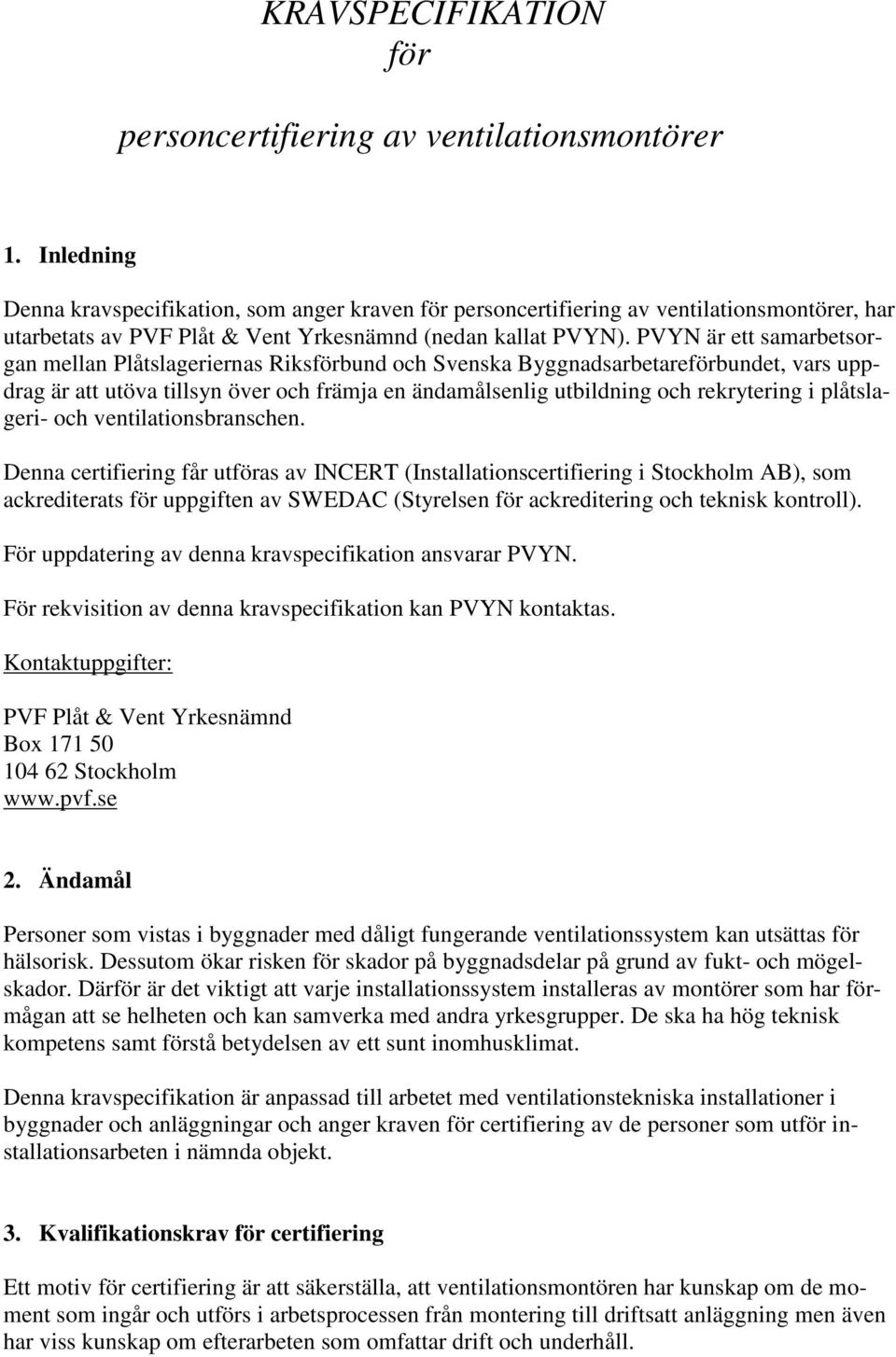 KRAVSPECIFIKATION
för
personcertifiering av ventilationsmontörer

1. Inledning

Denna kravspecifikation, som anger kraven för personcertifiering av ventilationsmontörer, har utarbetats av PVF Plåt & Vent Yrkesnämnd (nedan kallat PVYN). PVYN är ett samarbetsorgan mellan Plåtslageriernas Riksförbund och Svenska Byggnadsarbetareförbundet, vars uppdrag är att utöva tillsyn över och främja en ändamålsenlig utbildning och rekrytering i plåtslageri- och ventilationsbranschen.

Denna certifiering får utföras av INCERT (Installationscertifiering i Stockholm AB), som ackrediterats för uppgiften av SWEDAC (Styrelsen för ackreditering och teknisk kontroll).

För uppdatering av denna kravspecifikation ansvarar PVYN.

För rekvisition av denna kravspecifikation kan PVYN kontaktas.

Kontaktuppgifter:

PVF Plåt & Vent Yrkesnämnd
Box 171 50
104 62 Stockholm
www.pvf.se

2. Ändamål

Personer som vistas i byggnader med dåligt fungerande ventilationssystem kan utsättas för hälsorisk. Dessutom ökar risken för skador på byggnadsdelar på grund av fukt- och mögelskador. Därför är det viktigt att varje installationssystem installeras av montörer som har förmågan att se helheten och kan samverka med andra yrkesgrupper. De ska ha hög teknisk kompetens samt förstå betydelsen av ett sunt inomhusklimat.

Denna kravspecifikation är anpassad till arbetet med ventilationstekniska installationer i byggnader och anläggningar och anger kraven för certifiering av de personer som utför installationsarbeten i nämnda objekt.

3. Kvalifikationskrav för certifiering

Ett motiv för certifiering är att säkerställa, att ventilationsmontören har kunskap om de moment som ingår och utförs i arbetsprocessen från montering till driftsatt anläggning men även har viss kunskap om efterarbeten som omfattar drift och underhåll.